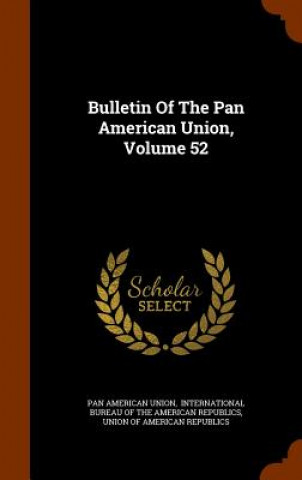 Bulletin Of The Pan American Union, Volume 52

Scholar
SELECT

PAN AMERICAN UNION, INTERNATIONAL BUREAU OF THE AMERICAN REPUBLICS, UNION OF AMERICAN REPUBLICS